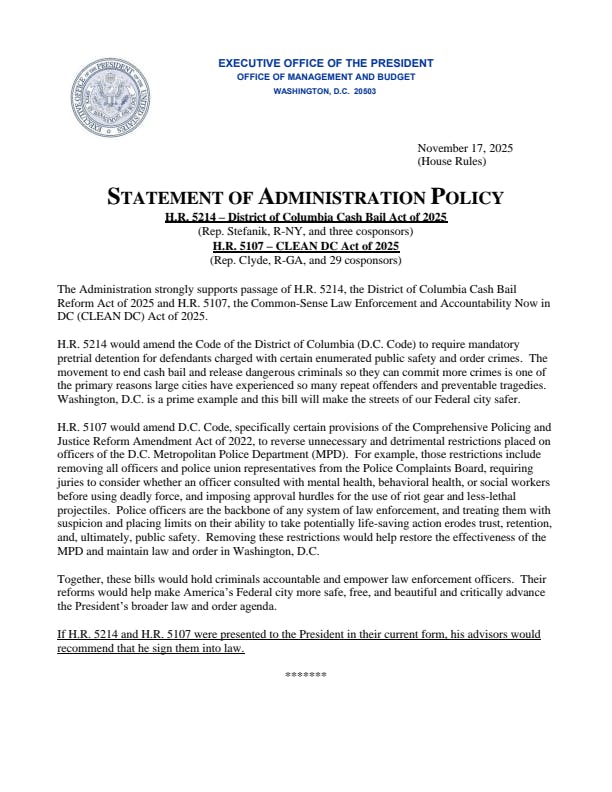 EXECUTIVE OFFICE OF THE PRESIDENT
OFFICE OF MANAGEMENT AND BUDGET
WASHINGTON, D.C. 20503

November 17, 2025
(House Rules)

STATEMENT OF ADMINISTRATION POLICY
H.R. 5214 – District of Columbia Cash Bail Act of 2025
(Rep. Stefanik, R-NY, and three cosponsors)
H.R. 5107 – CLEAN DC Act of 2025
(Rep. Clyde, R-GA, and 29 cosponsors)

The Administration strongly supports passage of H.R. 5214, the District of Columbia Cash Bail Reform Act of 2025 and H.R. 5107, the Common-Sense Law Enforcement and Accountability Now in DC (CLEAN DC) Act of 2025.

H.R. 5214 would amend the Code of the District of Columbia (D.C. Code) to require mandatory pretrial detention for defendants charged with certain enumerated public safety and order crimes. The movement to end cash bail and release dangerous criminals so they can commit more crimes is one of the primary reasons large cities have experienced so many repeat offenders and preventable tragedies. Washington, D.C. is a prime example and this bill will make the streets of our Federal city safer.

H.R. 5107 would amend D.C. Code, specifically certain provisions of the Comprehensive Policing and Justice Reform Amendment Act of 2022, to reverse unnecessary and detrimental restrictions placed on officers of the D.C. Metropolitan Police Department (MPD). For example, those restrictions include removing all officers and police union representatives from the Police Complaints Board, requiring juries to consider whether an officer consulted with mental health, behavioral health, or social workers before using deadly force, and imposing approval hurdles for the use of riot gear and less-lethal projectiles. Police officers are the backbone of any system of law enforcement, and treating them with suspicion and placing limits on their ability to take potentially life-saving action erodes trust, retention, and, ultimately, public safety. Removing these restrictions would help restore the effectiveness of the MPD and maintain law and order in Washington, D.C.

Together, these bills would hold criminals accountable and empower law enforcement officers. Their reforms would help make America's Federal city more safe, free, and beautiful and critically advance the President's broader law and order agenda.

If H.R. 5214 and H.R. 5107 were presented to the President in their current form, his advisors would recommend that he sign them into law.

*******